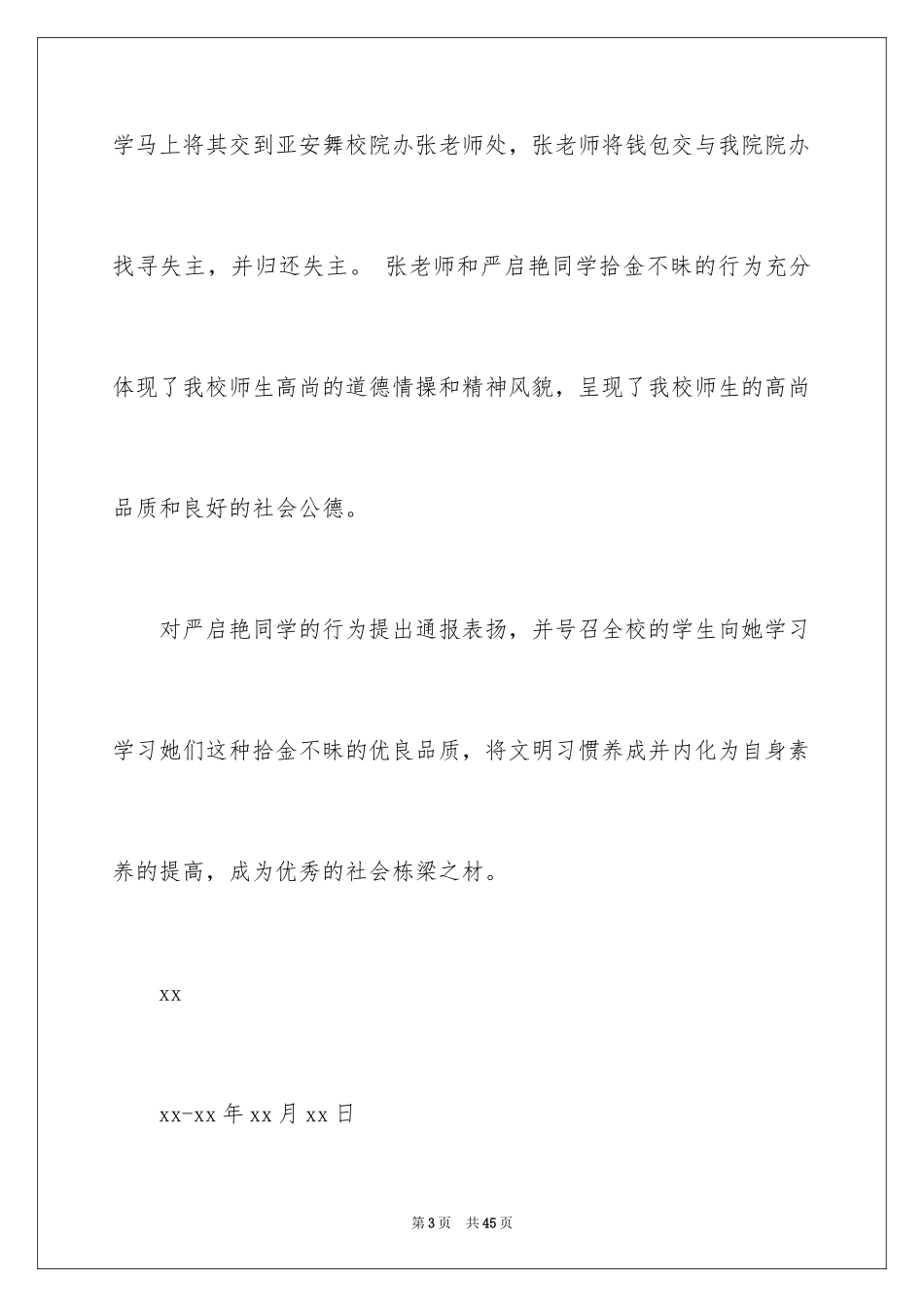 学马上将其交到亚安舞校院办张老师处，张老师将钱包交与我院院办找寻失主，并归还失主。 张老师和严启艳同学拾金不昧的行为充分体现了我校师生高尚的道德情操和精神风貌，呈现了我校师生的高尚品质和良好的社会公德。

对严启艳同学的行为提出通报表扬，并号召全校的学生向她学习学习她们这种拾金不昧的优良品质，将文明习惯养成并内化为自身素养的提高，成为优秀的社会栋梁之材。

xx

xx-xx 年 xx 月 xx 日

第 3 页 共 45 页